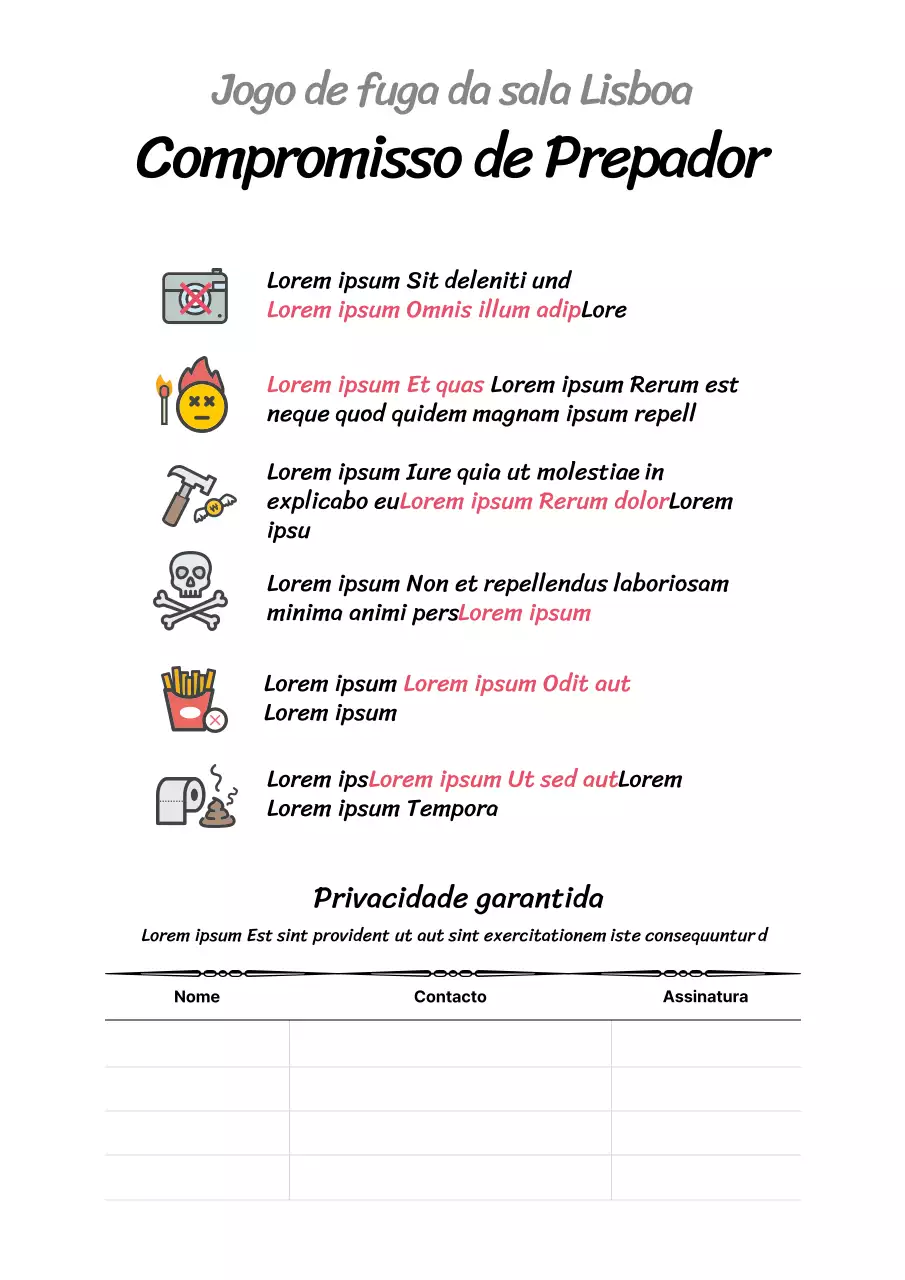 Jogo de fuga da sala Lisboa

Compromisso de Prepador

Lorem ipsum Sit deleniti und Lorem ipsum Omnis illum adipLore

Lorem ipsum Et quas Lorem ipsum Rerum est neque quod quidem magnam ipsum repell

Lorem ipsum Iure quia ut molestiae in explicabo euLorem ipsum Rerum dolorLorem ipsu

Lorem ipsum Non et repellendus laboriosam minima animi persLorem ipsum

Lorem ipsum Lorem ipsum Odit aut Lorem ipsum

Lorem ipsLorem ipsum Ut sed autLorem Lorem ipsum Tempora

Privacidade garantida

Lorem ipsum Est sint provident ut aut sint exercitationem iste consequuntur d

| Nome | Contacto | Assinatura |
|---|---|---|
| | | |
| | | |
| | | |
| | | |